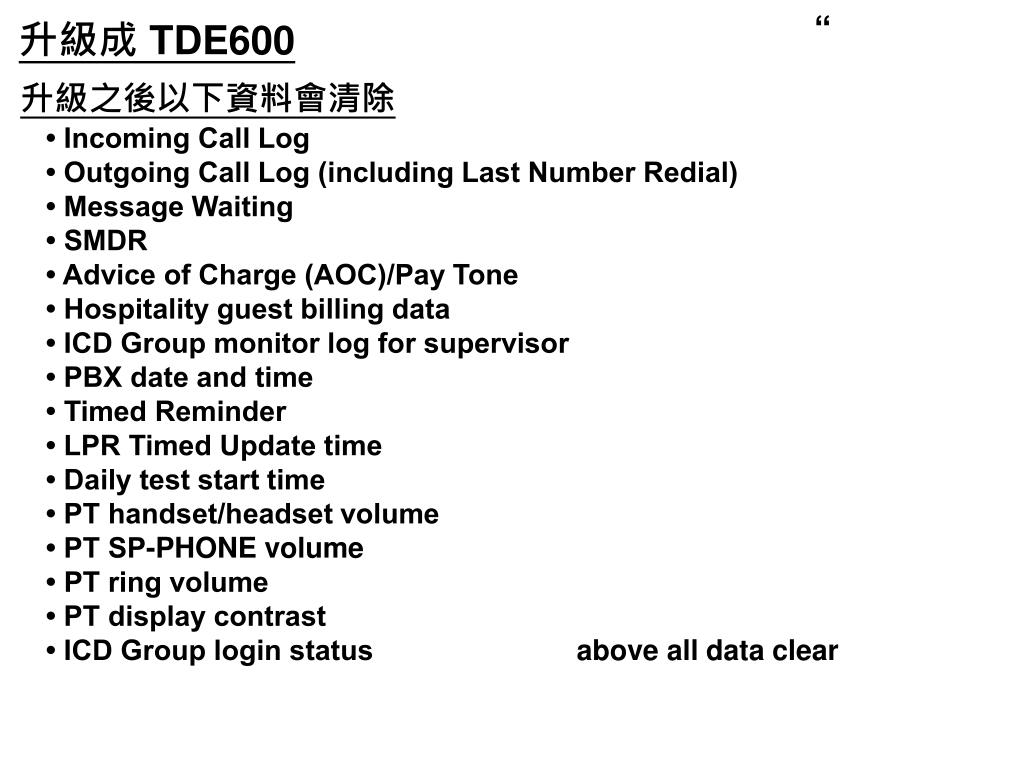 升級成 TDE600

“

升級之後以下資料會清除

• Incoming Call Log
• Outgoing Call Log (including Last Number Redial)
• Message Waiting
• SMDR
• Advice of Charge (AOC)/Pay Tone
• Hospitality guest billing data
• ICD Group monitor log for supervisor
• PBX date and time
• Timed Reminder
• LPR Timed Update time
• Daily test start time
• PT handset/headset volume
• PT SP-PHONE volume
• PT ring volume
• PT display contrast
• ICD Group login status

above all data clear